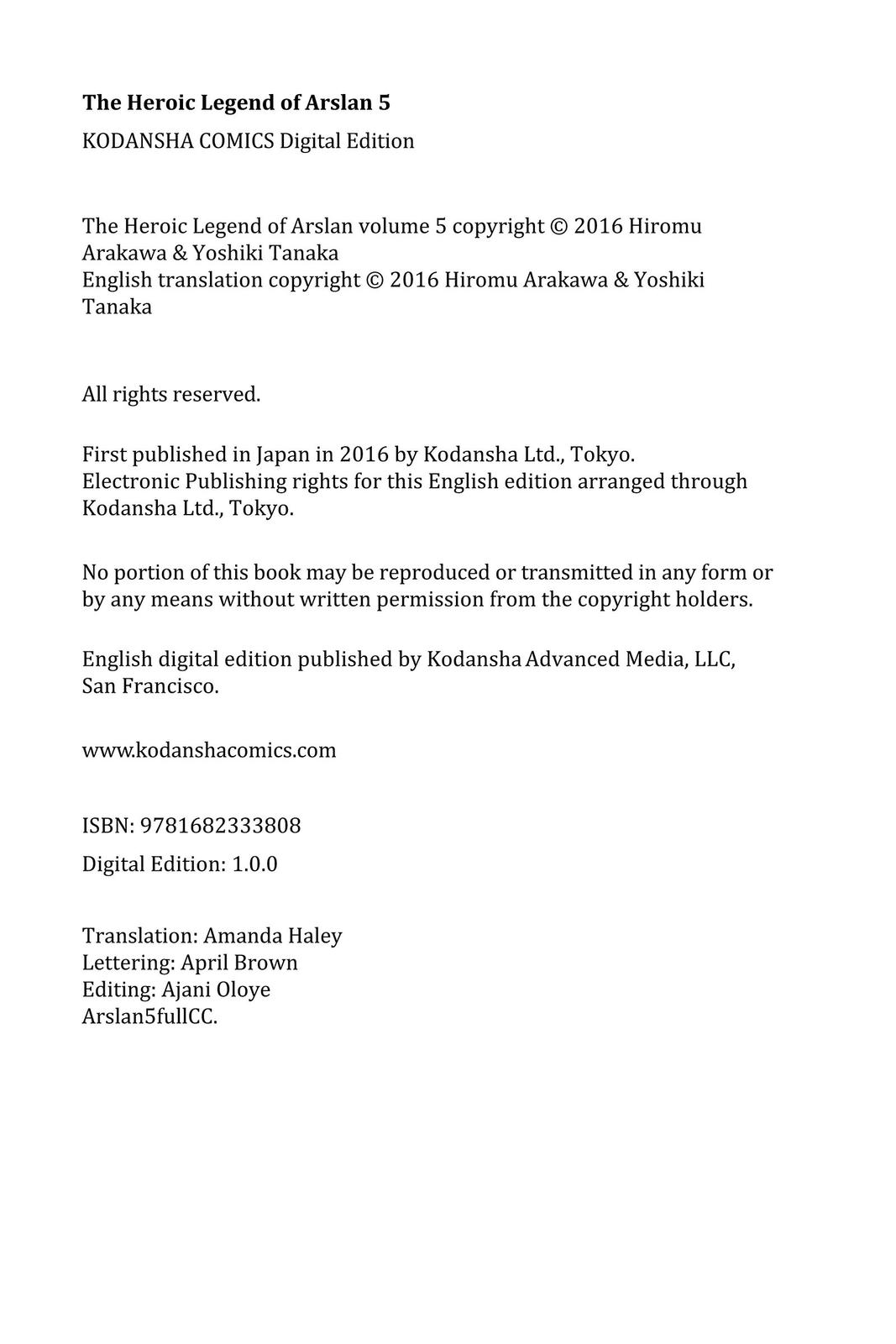 The Heroic Legend of Arslan 5

KODANSHA COMICS Digital Edition

The Heroic Legend of Arslan volume 5 copyright © 2016 Hiromu Arakawa & Yoshiki Tanaka
English translation copyright © 2016 Hiromu Arakawa & Yoshiki Tanaka

All rights reserved.

First published in Japan in 2016 by Kodansha Ltd., Tokyo.
Electronic Publishing rights for this English edition arranged through Kodansha Ltd., Tokyo.

No portion of this book may be reproduced or transmitted in any form or by any means without written permission from the copyright holders.

English digital edition published by Kodansha Advanced Media, LLC, San Francisco.

www.kodanshacomics.com

ISBN: 9781682333808

Digital Edition: 1.0.0

Translation: Amanda Haley
Lettering: April Brown
Editing: Ajani Oloye
Arslan5fullCC.